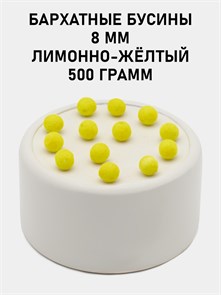 БАРХАТНЫЕ БУСИНЫ
8 ММ
ЛИМОННО-ЖЁЛТЫЙ
500 ГРАММ